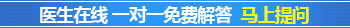 医生在线 一对一免费解答 马上提问